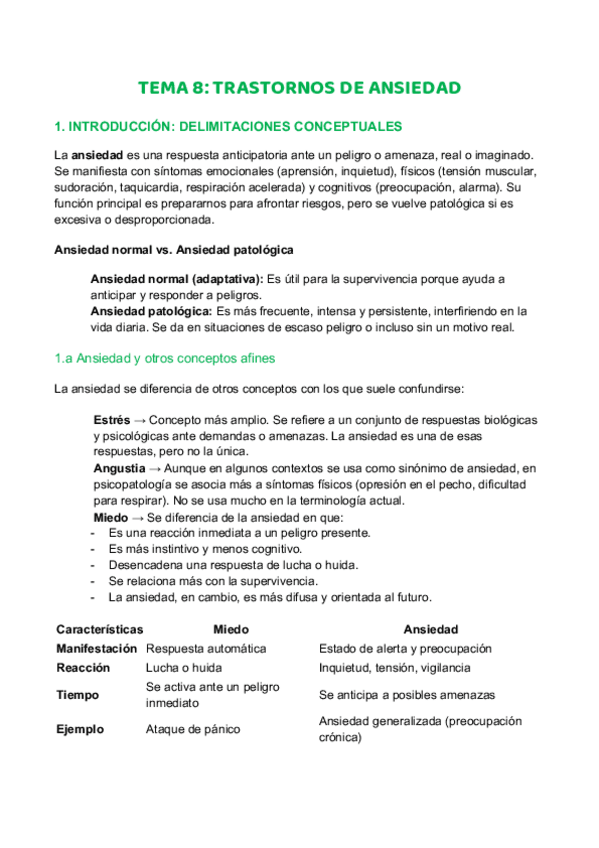 TEMA 8: TRASTORNOS DE ANSIEDAD

1. INTRODUCCIÓN: DELIMITACIONES CONCEPTUALES

La ansiedad es una respuesta anticipatoria ante un peligro o amenaza, real o imaginado. Se manifiesta con síntomas emocionales (aprensión, inquietud), físicos (tensión muscular, sudoración, taquicardia, respiración acelerada) y cognitivos (preocupación, alarma). Su función principal es prepararnos para afrontar riesgos, pero se vuelve patológica si es excesiva o desproporcionada.

Ansiedad normal vs. Ansiedad patológica

Ansiedad normal (adaptativa): Es útil para la supervivencia porque ayuda a anticipar y responder a peligros.
Ansiedad patológica: Es más frecuente, intensa y persistente, interfiriendo en la vida diaria. Se da en situaciones de escaso peligro o incluso sin un motivo real.

1.a Ansiedad y otros conceptos afines

La ansiedad se diferencia de otros conceptos con los que suele confundirse:

Estrés → Concepto más amplio. Se refiere a un conjunto de respuestas biológicas y psicológicas ante demandas o amenazas. La ansiedad es una de esas respuestas, pero no la única.
Angustia → Aunque en algunos contextos se usa como sinónimo de ansiedad, en psicopatología se asocia más a síntomas físicos (opresión en el pecho, dificultad para respirar). No se usa mucho en la terminología actual.
Miedo → Se diferencia de la ansiedad en que:
- Es una reacción inmediata a un peligro presente.
- Es más instintivo y menos cognitivo.
- Desencadena una respuesta de lucha o huida.
- Se relaciona más con la supervivencia.
- La ansiedad, en cambio, es más difusa y orientada al futuro.

| Características | Miedo | Ansiedad |
|---|---|---|
| Manifestación | Respuesta automática | Estado de alerta y preocupación |
| Reacción | Lucha o huida | Inquietud, tensión, vigilancia |
| Tiempo | Se activa ante un peligro inmediato | Se anticipa a posibles amenazas |
| Ejemplo | Ataque de pánico | Ansiedad generalizada (preocupación crónica) |